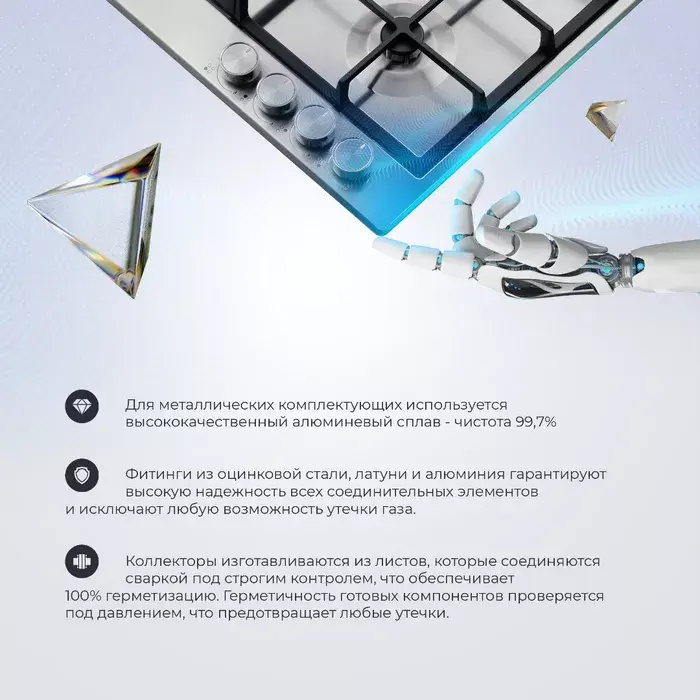 Для металлических комплектующих используется высококачественный алюминевый сплав - чистота 99,7%

Фитинги из оцинковой стали, латуни и алюминия гарантируют высокую надежность всех соединительных элементов и исключают любую возможность утечки газа.

Коллекторы изготавливаются из листов, которые соединяются сваркой под строгим контролем, что обеспечивает 100% герметизацию. Герметичность готовых компонентов проверяется под давлением, что предотвращает любые утечки.